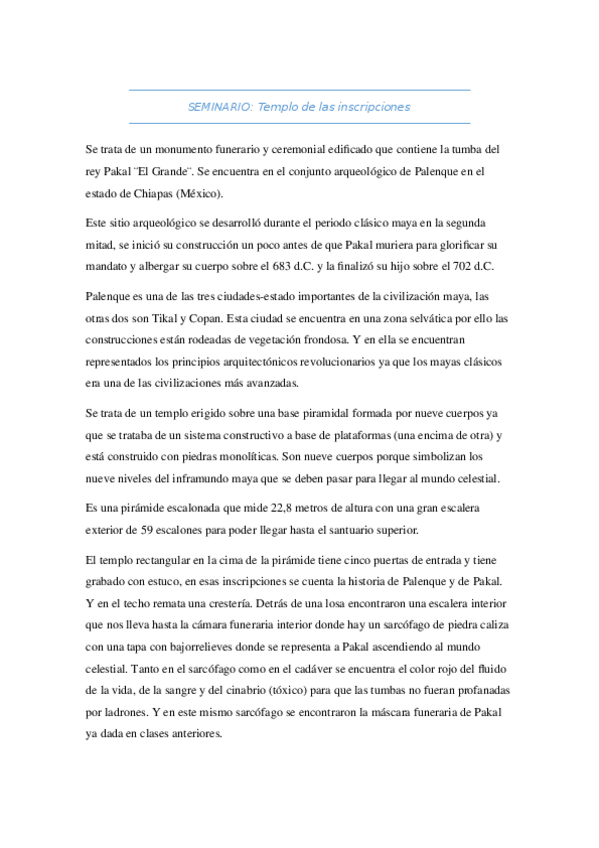 SEMINARIO: Templo de las inscripciones

Se trata de un monumento funerario y ceremonial edificado que contiene la tumba del rey Pakal ¨El Grande¨. Se encuentra en el conjunto arqueológico de Palenque en el estado de Chiapas (México).

Este sitio arqueológico se desarrolló durante el periodo clásico maya en la segunda mitad, se inició su construcción un poco antes de que Pakal muriera para glorificar su mandato y albergar su cuerpo sobre el 683 d.C. y la finalizó su hijo sobre el 702 d.C.

Palenque es una de las tres ciudades-estado importantes de la civilización maya, las otras dos son Tikal y Copan. Esta ciudad se encuentra en una zona selvática por ello las construcciones están rodeadas de vegetación frondosa. Y en ella se encuentran representados los principios arquitectónicos revolucionarios ya que los mayas clásicos era una de las civilizaciones más avanzadas.

Se trata de un templo erigido sobre una base piramidal formada por nueve cuerpos ya que se trataba de un sistema constructivo a base de plataformas (una encima de otra) y está construido con piedras monolíticas. Son nueve cuerpos porque simbolizan los nueve niveles del inframundo maya que se deben pasar para llegar al mundo celestial.

Es una pirámide escalonada que mide 22,8 metros de altura con una gran escalera exterior de 59 escalones para poder llegar hasta el santuario superior.

El templo rectangular en la cima de la pirámide tiene cinco puertas de entrada y tiene grabado con estuco, en esas inscripciones se cuenta la historia de Palenque y de Pakal. Y en el techo remata una crestería. Detrás de una losa encontraron una escalera interior que nos lleva hasta la cámara funeraria interior donde hay un sarcófago de piedra caliza con una tapa con bajorrelieves donde se representa a Pakal ascendiendo al mundo celestial. Tanto en el sarcófago como en el cadáver se encuentra el color rojo del fluido de la vida, de la sangre y del cinabrio (tóxico) para que las tumbas no fueran profanadas por ladrones. Y en este mismo sarcófago se encontraron la máscara funeraria de Pakal ya dada en clases anteriores.